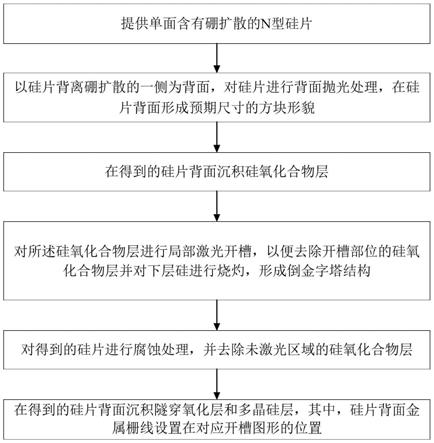 提供单面含有硼扩散的N型硅片

以硅片背离硼扩散的一侧为背面，对硅片进行背面抛光处理，在硅片背面形成预期尺寸的方块形貌

在得到的硅片背面沉积硅氧化合物层

对所述硅氧化合物层进行局部激光开槽，以便去除开槽部位的硅氧化合物层并对下层硅进行烧灼，形成倒金字塔结构

对得到的硅片进行腐蚀处理，并去除未激光区域的硅氧化合物层

在得到的硅片背面沉积隧穿氧化层和多晶硅层，其中，硅片背面金属栅线设置在对应开槽图形的位置